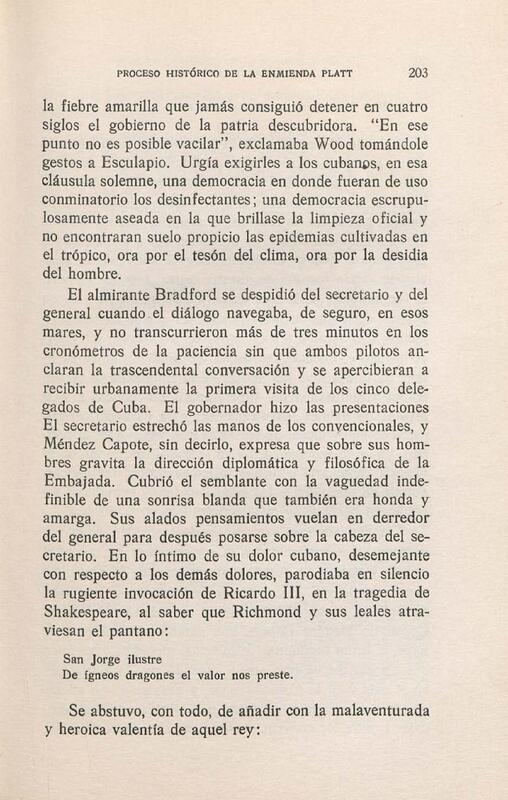 PROCESO HISTÓRICO DE LA ENMIENDA PLATT 203

la fiebre amarilla que jamás consiguió detener en cuatro siglos el gobierno de la patria descubridora. "En ese punto no es posible vacilar", exclamaba Wood tomándole gestos a Esculapio. Urgía exigirles a los cubanos, en esa cláusula solemne, una democracia en donde fueran de uso conminatorio los desinfectantes; una democracia escrupulosamente aseada en la que brillase la limpieza oficial y no encontraran suelo propicio las epidemias cultivadas en el trópico, ora por el tesón del clima, ora por la desidia del hombre.

El almirante Bradford se despidió del secretario y del general cuando el diálogo navegaba, de seguro, en esos mares, y no transcurrieron más de tres minutos en los cronómetros de la paciencia sin que ambos pilotos anclaran la trascendental conversación y se apercibieran a recibir urbanamente la primera visita de los cinco delegados de Cuba. El gobernador hizo las presentaciones El secretario estrechó las manos de los convencionales, y Méndez Capote, sin decirlo, expresa que sobre sus hombres gravita la dirección diplomática y filosófica de la Embajada. Cubrió el semblante con la vaguedad indefinible de una sonrisa blanda que también era honda y amarga. Sus alados pensamientos vuelan en derredor del general para después posarse sobre la cabeza del secretario. En lo íntimo de su dolor cubano, desemejante con respecto a los demás dolores, parodiaba en silencio la rugiente invocación de Ricardo III, en la tragedia de Shakespeare, al saber que Richmond y sus leales atraviesan el pantano:

San Jorge ilustre
De ígneos dragones el valor nos preste.

Se abstuvo, con todo, de añadir con la malaventurada y heroica valentía de aquel rey: